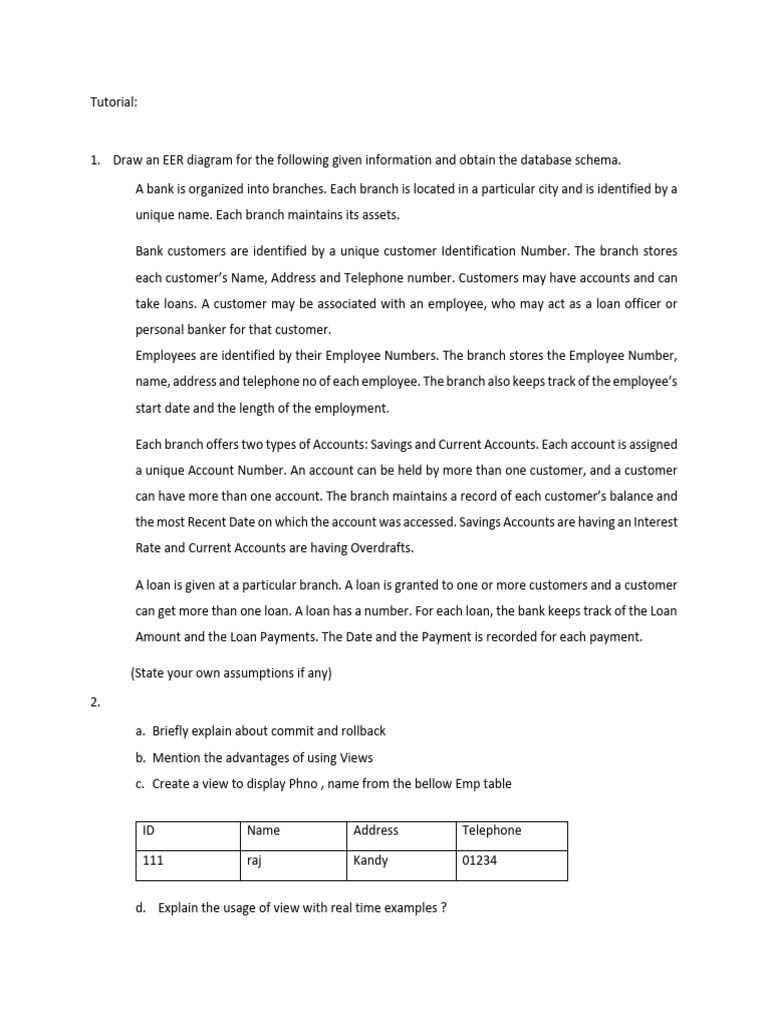 Tutorial:

1. Draw an EER diagram for the following given information and obtain the database schema.

A bank is organized into branches. Each branch is located in a particular city and is identified by a unique name. Each branch maintains its assets.

Bank customers are identified by a unique customer Identification Number. The branch stores each customer's Name, Address and Telephone number. Customers may have accounts and can take loans. A customer may be associated with an employee, who may act as a loan officer or personal banker for that customer.
Employees are identified by their Employee Numbers. The branch stores the Employee Number, name, address and telephone no of each employee. The branch also keeps track of the employee's start date and the length of the employment.

Each branch offers two types of Accounts: Savings and Current Accounts. Each account is assigned a unique Account Number. An account can be held by more than one customer, and a customer can have more than one account. The branch maintains a record of each customer's balance and the most Recent Date on which the account was accessed. Savings Accounts are having an Interest Rate and Current Accounts are having Overdrafts.

A loan is given at a particular branch. A loan is granted to one or more customers and a customer can get more than one loan. A loan has a number. For each loan, the bank keeps track of the Loan Amount and the Loan Payments. The Date and the Payment is recorded for each payment.

(State your own assumptions if any)

2.

a. Briefly explain about commit and rollback
b. Mention the advantages of using Views
c. Create a view to display Phno , name from the bellow Emp table

| ID | Name | Address | Telephone |
|---|---|---|---|
| 111 | raj | Kandy | 01234 |

d. Explain the usage of view with real time examples ?